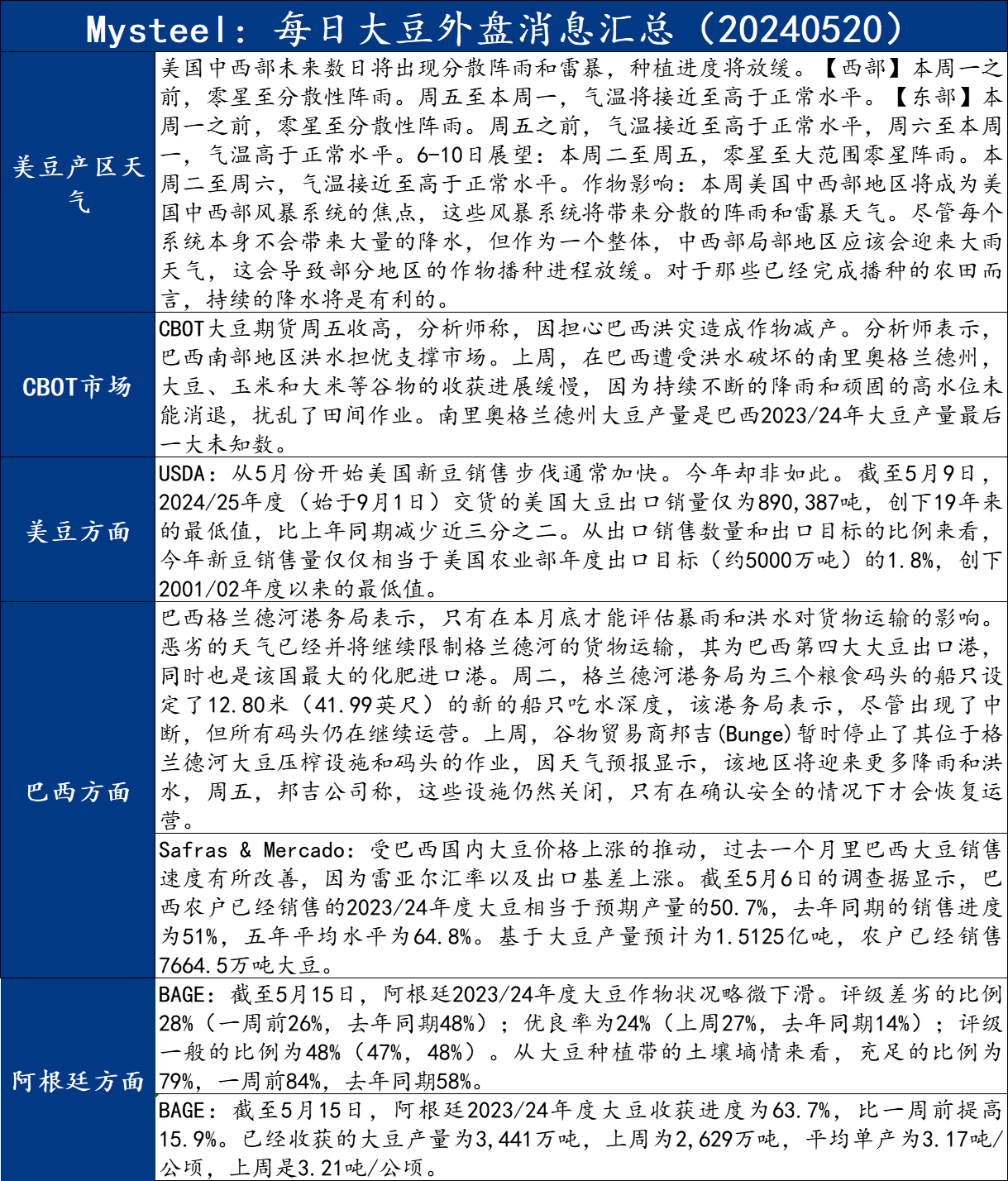 Mysteel：每日大豆外盘消息汇总（20240520）

| | |
|---|---|
| 美豆产区天气 | 美国中西部未来数日将出现分散阵雨和雷暴，种植进度将放缓。【西部】本周一之前，零星至分散性阵雨。周五至本周一，气温将接近至高于正常水平。【东部】本周一之前，零星至分散性阵雨。周五之前，气温接近至高于正常水平，周六至本周一，气温高于正常水平。6-10日展望：本周二至周五，零星至大范围零星阵雨。本周二至周六，气温接近至高于正常水平。作物影响：本周美国中西部地区将成为美国中西部风暴系统的焦点，这些风暴系统将带来分散的阵雨和雷暴天气。尽管每个系统本身不会带来大量的降水，但作为一个整体，中西部局部地区应该会迎来大雨天气，这会导致部分地区的作物播种进程放缓。对于那些已经完成播种的农田而言，持续的降水将是有利的。 |
| CBOT市场 | CBOT大豆期货周五收高，分析师称，因担心巴西洪灾造成作物减产。分析师表示，巴西南部地区洪水担忧支撑市场。上周，在巴西遭受洪水破坏的南里奥格兰德州，大豆、玉米和大米等谷物的收获进展缓慢，因为持续不断的降雨和顽固的高水位未能消退，扰乱了田间作业。南里奥格兰德州大豆产量是巴西2023/24年大豆产量最后一大未知数。 |
| 美豆方面 | USDA：从5月份开始美国新豆销售步伐通常加快。今年却非如此。截至5月9日，2024/25年度（始于9月1日）交货的美国大豆出口销量仅为890,387吨，创下19年来的最低值，比上年同期减少近三分之二。从出口销售数量和出口目标的比例来看，今年新豆销售量仅仅相当于美国农业部年度出口目标（约5000万吨）的1.8%，创下2001/02年度以来的最低值。 |
| 巴西方面 | 巴西格兰德河港务局表示，只有在本月底才能评估暴雨和洪水对货物运输的影响。恶劣的天气已经并将继续限制格兰德河的货物运输，其为巴西第四大大豆出口港，同时也是该国最大的化肥进口港。周二，格兰德河港务局为三个粮食码头的船只设定了12.80米（41.99英尺）的新的船只吃水深度，该港务局表示，尽管出现了中断，但所有码头仍在继续运营。上周，谷物贸易商邦吉(Bunge)暂时停止了其位于格兰德河大豆压榨设施和码头的作业，因天气预报显示，该地区将迎来更多降雨和洪水，周五，邦吉公司称，这些设施仍然关闭，只有在确认安全的情况下才会恢复运营。 |
| | Safras & Mercado：受巴西国内大豆价格上涨的推动，过去一个月里巴西大豆销售速度有所改善，因为雷亚尔汇率以及出口基差上涨。截至5月6日的调查据显示，巴西农户已经销售的2023/24年度大豆相当于预期产量的50.7%，去年同期的销售进度为51%，五年平均水平为64.8%。基于大豆产量预计为1.5125亿吨，农户已经销售7664.5万吨大豆。 |
| 阿根廷方面 | BAGE：截至5月15日，阿根廷2023/24年度大豆作物状况略微下滑。评级差劣的比例28%（一周前26%，去年同期48%）；优良率为24%（上周27%，去年同期14%）；评级一般的比例为48%（47%，48%）。从大豆种植带的土壤墒情来看，充足的比例为79%，一周前84%，去年同期58%。 |
| | BAGE：截至5月15日，阿根廷2023/24年度大豆收获进度为63.7%，比一周前提高15.9%。已经收获的大豆产量为3,441万吨，上周为2,629万吨，平均单产为3.17吨/公顷，上周是3.21吨/公顷。 |